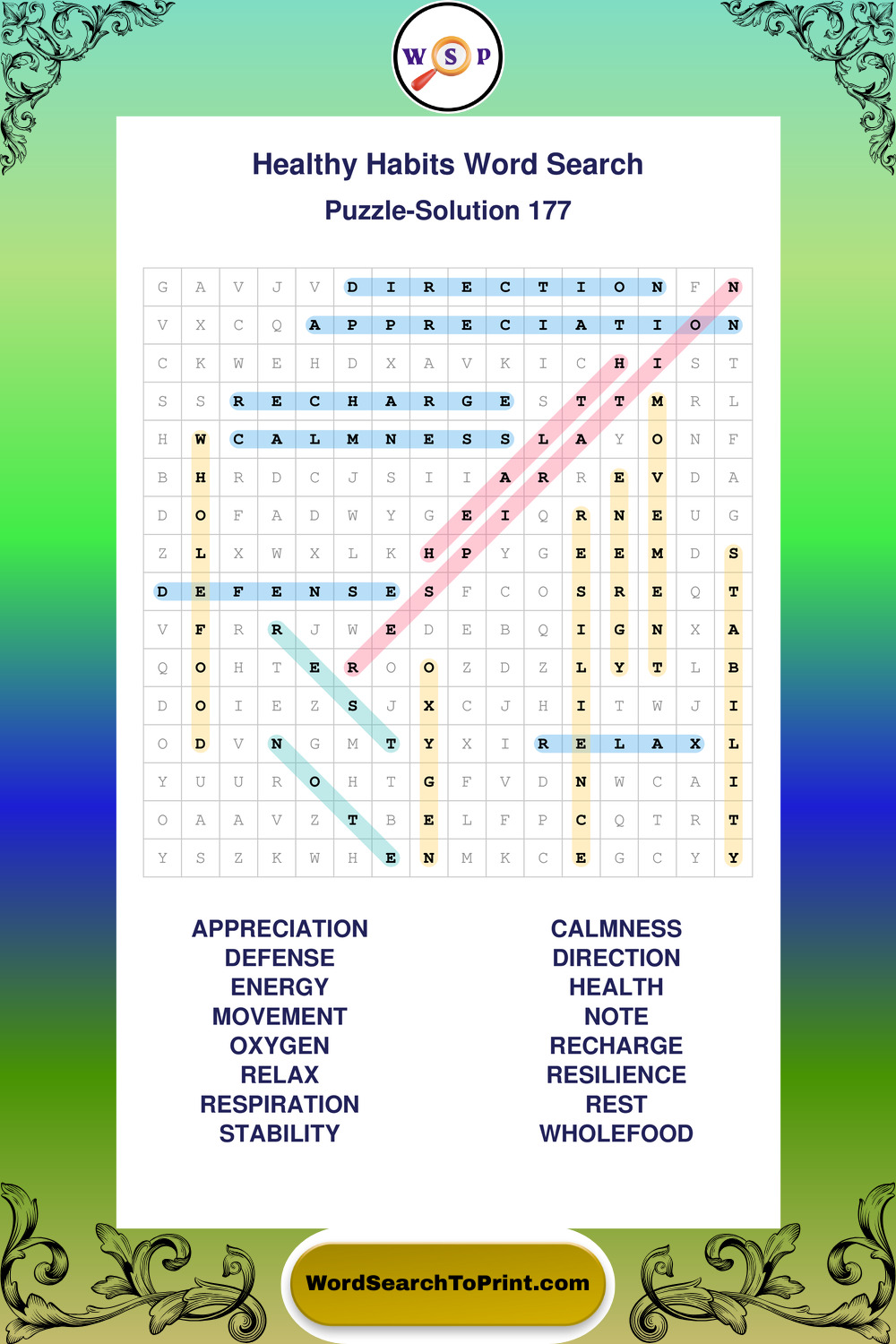 W S P

Healthy Habits Word Search

Puzzle-Solution 177

| G | A | V | J | V | D | I | R | E | C | T | I | O | N | F | N |
|---|---|---|---|---|---|---|---|---|---|---|---|---|---|---|---|
| V | X | C | Q | A | P | P | R | E | C | I | A | T | I | O | N |
| C | K | W | E | H | D | X | A | V | K | I | C | H | I | S | T |
| S | S | R | E | C | H | A | R | G | E | S | T | T | M | R | L |
| H | W | C | A | L | M | N | E | S | S | L | A | Y | O | N | F |
| B | H | R | D | C | J | S | I | I | A | R | R | E | V | D | A |
| D | O | F | A | D | W | Y | G | E | I | Q | R | N | E | U | G |
| Z | L | X | W | X | L | K | H | P | Y | G | E | E | M | D | S |
| D | E | F | E | N | S | E | S | F | C | O | S | R | E | Q | T |
| V | F | R | R | J | W | E | D | E | B | Q | I | G | N | X | A |
| Q | O | H | T | E | R | O | O | Z | D | Z | L | Y | T | L | B |
| D | O | I | E | Z | S | J | X | C | J | H | I | T | W | J | I |
| O | D | V | N | G | M | T | Y | X | I | R | E | L | A | X | L |
| Y | U | U | R | O | H | T | G | F | V | D | N | W | C | A | I |
| O | A | A | V | Z | T | B | E | L | F | P | C | Q | T | R | T |
| Y | S | Z | K | W | H | E | N | M | K | C | E | G | C | Y | Y |

APPRECIATION
DEFENSE
ENERGY
MOVEMENT
OXYGEN
RELAX
RESPIRATION
STABILITY

CALMNESS
DIRECTION
HEALTH
NOTE
RECHARGE
RESILIENCE
REST
WHOLEFOOD

WordSearchToPrint.com